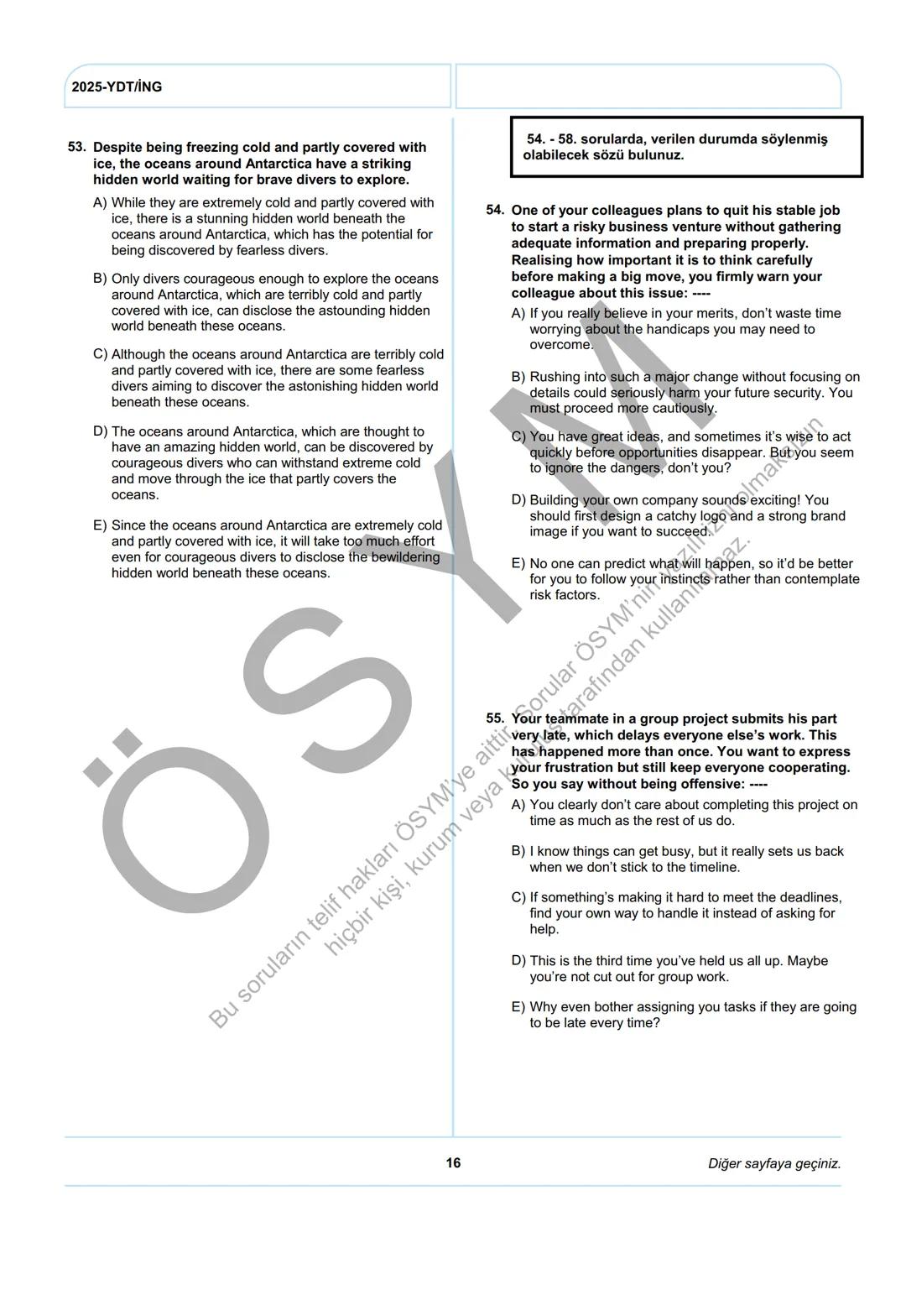 2025-YDT/İNG

53. Despite being freezing cold and partly covered with ice, the oceans around Antarctica have a striking hidden world waiting for brave divers to explore.

A) While they are extremely cold and partly covered with ice, there is a stunning hidden world beneath the oceans around Antarctica, which has the potential for being discovered by fearless divers.

B) Only divers courageous enough to explore the oceans around Antarctica, which are terribly cold and partly covered with ice, can disclose the astounding hidden world beneath these oceans.

C) Although the oceans around Antarctica are terribly cold and partly covered with ice, there are some fearless divers aiming to discover the astonishing hidden world beneath these oceans.

D) The oceans around Antarctica, which are thought to have an amazing hidden world, can be discovered by courageous divers who can withstand extreme cold and move through the ice that partly covers the oceans.

E) Since the oceans around Antarctica are extremely cold and partly covered with ice, it will take too much effort even for courageous divers to disclose the bewildering hidden world beneath these oceans.

54. - 58. sorularda, verilen durumda söylenmiş olabilecek sözü bulunuz.

54. One of your colleagues plans to quit his stable job to start a risky business venture without gathering adequate information and preparing properly. Realising how important it is to think carefully before making a big move, you firmly warn your colleague about this issue: ----

A) If you really believe in your merits, don't waste time worrying about the handicaps you may need to overcome.

B) Rushing into such a major change without focusing on details could seriously harm your future security. You must proceed more cautiously.

C) You have great ideas, and sometimes it's wise to act quickly before opportunities disappear. But you seem to ignore the dangers, don't you?

D) Building your own company sounds exciting! You should first design a catchy logo and a strong brand image if you want to succeed.

E) No one can predict what will happen, so it'd be better for you to follow your instincts rather than contemplate risk factors.

55. Your teammate in a group project submits his part very late, which delays everyone else's work. This has happened more than once. You want to express your frustration but still keep everyone cooperating. So you say without being offensive: ----

A) You clearly don't care about completing this project on time as much as the rest of us do.

B) I know things can get busy, but it really sets us back when we don't stick to the timeline.

C) If something's making it hard to meet the deadlines, find your own way to handle it instead of asking for help.

D) This is the third time you've held us all up. Maybe you're not cut out for group work.

E) Why even bother assigning you tasks if they are going to be late every time?

ÖSYM

Bu soruların telif hakları ÖSYM'ye aittir. Sorular ÖSYM'nin yazılı izni olmaksızın hiçbir kişi, kurum veya kuruluş tarafından kullanılamaz.

16

Diğer sayfaya geçiniz.